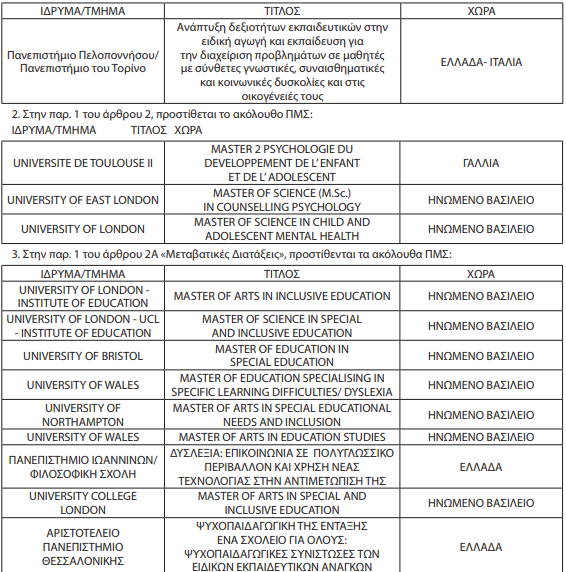 | ΙΔΡΥΜΑ/ΤΜΗΜΑ | ΤΙΤΛΟΣ | ΧΩΡΑ |
|---|---|---|
| Πανεπιστήμιο Πελοποννήσου/ Πανεπιστήμιο του Τορίνο | Ανάπτυξη δεξιοτήτων εκπαιδευτικών στην ειδική αγωγή και εκπαίδευση για την διαχείριση προβλημάτων σε μαθητές με σύνθετες γνωστικές, συναισθηματικές και κοινωνικές δυσκολίες και στις οικογένειές τους | ΕΛΛΑΔΑ- ΙΤΑΛΙΑ |

2. Στην παρ. 1 του άρθρου 2, προστίθεται το ακόλουθο ΠΜΣ:
ΙΔΡΥΜΑ/ΤΜΗΜΑ ΤΙΤΛΟΣ ΧΩΡΑ

| | | |
|---|---|---|
| UNIVERSITE DE TOULOUSE II | MASTER 2 PSYCHOLOGIE DU DEVELOPPEMENT DE L' ENFANT ET DE L' ADOLESCENT | ΓΑΛΛΙΑ |
| UNIVERSITY OF EAST LONDON | MASTER OF SCIENCE (M.Sc.) IN COUNSELLING PSYCHOLOGY | ΗΝΩΜΕΝΟ ΒΑΣΙΛΕΙΟ |
| UNIVERSITY OF LONDON | MASTER OF SCIENCE IN CHILD AND ADOLESCENT MENTAL HEALTH | ΗΝΩΜΕΝΟ ΒΑΣΙΛΕΙΟ |

3. Στην παρ. 1 του άρθρου 2Α «Μεταβατικές Διατάξεις», προστίθενται τα ακόλουθα ΠΜΣ:

| ΙΔΡΥΜΑ/ΤΜΗΜΑ | ΤΙΤΛΟΣ | ΧΩΡΑ |
|---|---|---|
| UNIVERSITY OF LONDON - INSTITUTE OF EDUCATION | MASTER OF ARTS IN INCLUSIVE EDUCATION | ΗΝΩΜΕΝΟ ΒΑΣΙΛΕΙΟ |
| UNIVERSITY OF LONDON - UCL - INSTITUTE OF EDUCATION | MASTER OF SCIENCE IN SPECIAL AND INCLUSIVE EDUCATION | ΗΝΩΜΕΝΟ ΒΑΣΙΛΕΙΟ |
| UNIVERSITY OF BRISTOL | MASTER OF EDUCATION IN SPECIAL EDUCATION | ΗΝΩΜΕΝΟ ΒΑΣΙΛΕΙΟ |
| UNIVERSITY OF WALES | MASTER OF EDUCATION SPECIALISING IN SPECIFIC LEARNING DIFFICULTIES/ DYSLEXIA | ΗΝΩΜΕΝΟ ΒΑΣΙΛΕΙΟ |
| UNIVERSITY OF NORTHAMPTON | MASTER OF ARTS IN SPECIAL EDUCATIONAL NEEDS AND INCLUSION | ΗΝΩΜΕΝΟ ΒΑΣΙΛΕΙΟ |
| UNIVERSITY OF WALES | MASTER OF ARTS IN EDUCATION STUDIES | ΗΝΩΜΕΝΟ ΒΑΣΙΛΕΙΟ |
| ΠΑΝΕΠΙΣΤΗΜΙΟ ΙΩΑΝΝΙΝΩΝ/ ΦΙΛΟΣΟΦΙΚΗ ΣΧΟΛΗ | ΔΥΣΛΕΞΙΑ: ΕΠΙΚΟΙΝΩΝΙΑ ΣΕ ΠΟΛΥΓΛΩΣΣΙΚΟ ΠΕΡΙΒΑΛΛΟΝ ΚΑΙ ΧΡΗΣΗ ΝΕΑΣ ΤΕΧΝΟΛΟΓΙΑΣ ΣΤΗΝ ΑΝΤΙΜΕΤΩΠΙΣΗ ΤΗΣ | ΕΛΛΑΔΑ |
| UNIVERSITY COLLEGE LONDON | MASTER OF ARTS IN SPECIAL AND INCLUSIVE EDUCATION | ΗΝΩΜΕΝΟ ΒΑΣΙΛΕΙΟ |
| ΑΡΙΣΤΟΤΕΛΕΙΟ ΠΑΝΕΠΙΣΤΗΜΙΟ ΘΕΣΣΑΛΟΝΙΚΗΣ | ΨΥΧΟΠΑΙΔΑΓΩΓΙΚΗ ΤΗΣ ΕΝΤΑΞΗΣ ΕΝΑ ΣΧΟΛΕΙΟ ΓΙΑ ΟΛΟΥΣ: ΨΥΧΟΠΑΙΔΑΓΩΓΙΚΕΣ ΣΥΝΙΣΤΩΣΕΣ ΤΩΝ ΕΙΔΙΚΩΝ ΕΚΠΑΙΔΕΥΤΙΚΩΝ ΑΝΑΓΚΩΝ | ΕΛΛΑΔΑ |